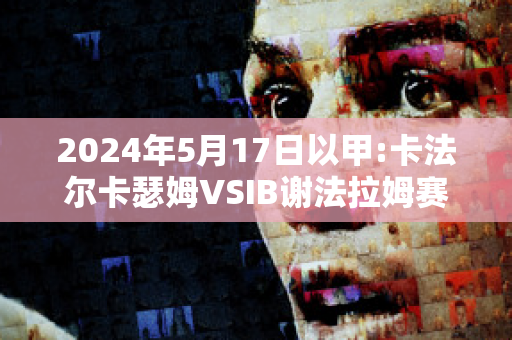 2024年5月17日以甲:卡法尔卡瑟姆VSIB谢法拉姆赛